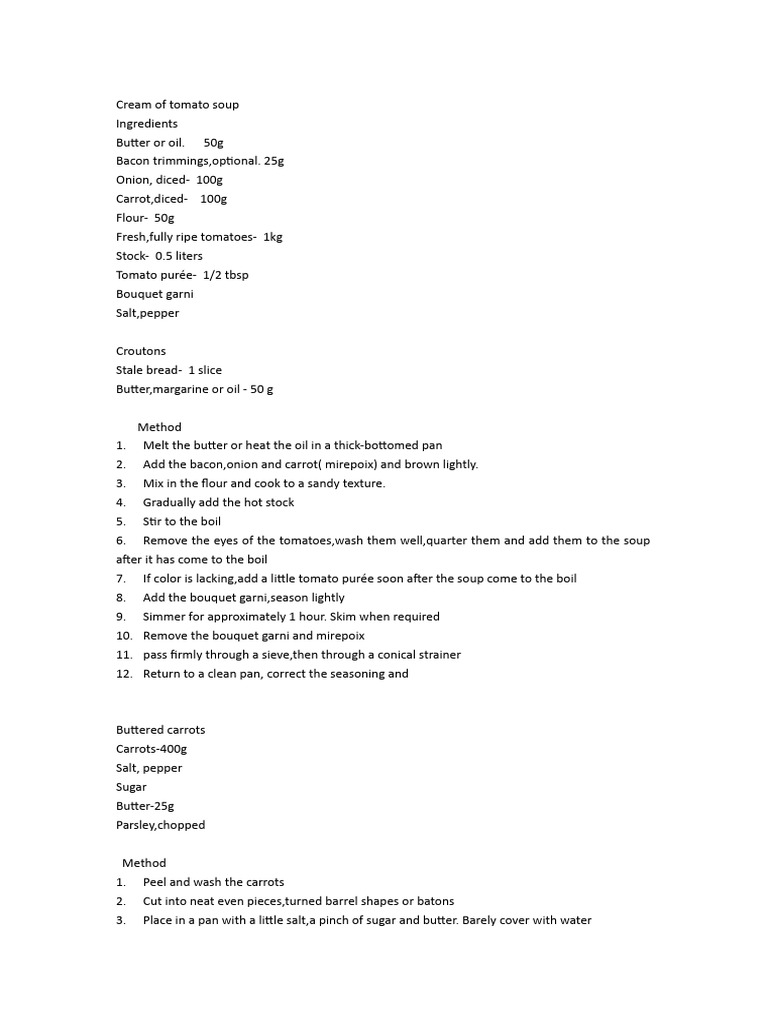 Cream of tomato soup
Ingredients
Butter or oil.      50g
Bacon trimmings,optional. 25g
Onion, diced-  100g
Carrot,diced-    100g
Flour-  50g
Fresh,fully ripe tomatoes-  1kg
Stock-  0.5 liters
Tomato purée-  1/2 tbsp
Bouquet garni
Salt,pepper

Croutons
Stale bread-  1 slice
Butter,margarine or oil - 50 g

Method
1. Melt the butter or heat the oil in a thick-bottomed pan
2. Add the bacon,onion and carrot( mirepoix) and brown lightly.
3. Mix in the flour and cook to a sandy texture.
4. Gradually add the hot stock
5. Stir to the boil
6. Remove the eyes of the tomatoes,wash them well,quarter them and add them to the soup after it has come to the boil
7. If color is lacking,add a little tomato purée soon after the soup come to the boil
8. Add the bouquet garni,season lightly
9. Simmer for approximately 1 hour. Skim when required
10. Remove the bouquet garni and mirepoix
11. pass firmly through a sieve,then through a conical strainer
12. Return to a clean pan, correct the seasoning and

Buttered carrots
Carrots-400g
Salt, pepper
Sugar
Butter-25g
Parsley,chopped

Method
1. Peel and wash the carrots
2. Cut into neat even pieces,turned barrel shapes or batons
3. Place in a pan with a little salt,a pinch of sugar and butter. Barely cover with water